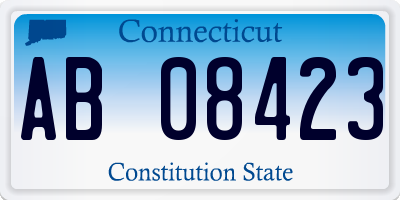 Connecticut
AB 08423
Constitution State